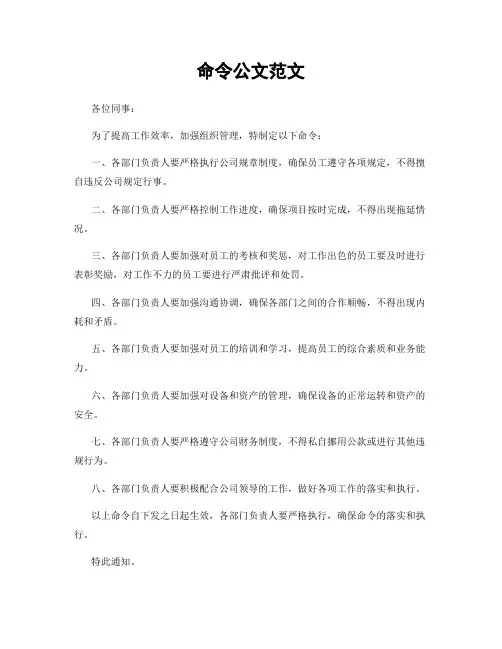 命令公文范文

各位同事：

为了提高工作效率，加强组织管理，特制定以下命令：

一、各部门负责人要严格执行公司规章制度，确保员工遵守各项规定，不得擅自违反公司规定行事。

二、各部门负责人要严格控制工作进度，确保项目按时完成，不得出现拖延情况。

三、各部门负责人要加强对员工的考核和奖惩，对工作出色的员工要及时进行表彰奖励，对工作不力的员工要进行严肃批评和处罚。

四、各部门负责人要加强沟通协调，确保各部门之间的合作顺畅，不得出现内耗和矛盾。

五、各部门负责人要加强对员工的培训和学习，提高员工的综合素质和业务能力。

六、各部门负责人要加强对设备和资产的管理，确保设备的正常运转和资产的安全。

七、各部门负责人要严格遵守公司财务制度，不得私自挪用公款或进行其他违规行为。

八、各部门负责人要积极配合公司领导的工作，做好各项工作的落实和执行。

以上命令自下发之日起生效，各部门负责人要严格执行，确保命令的落实和执行。

特此通知。